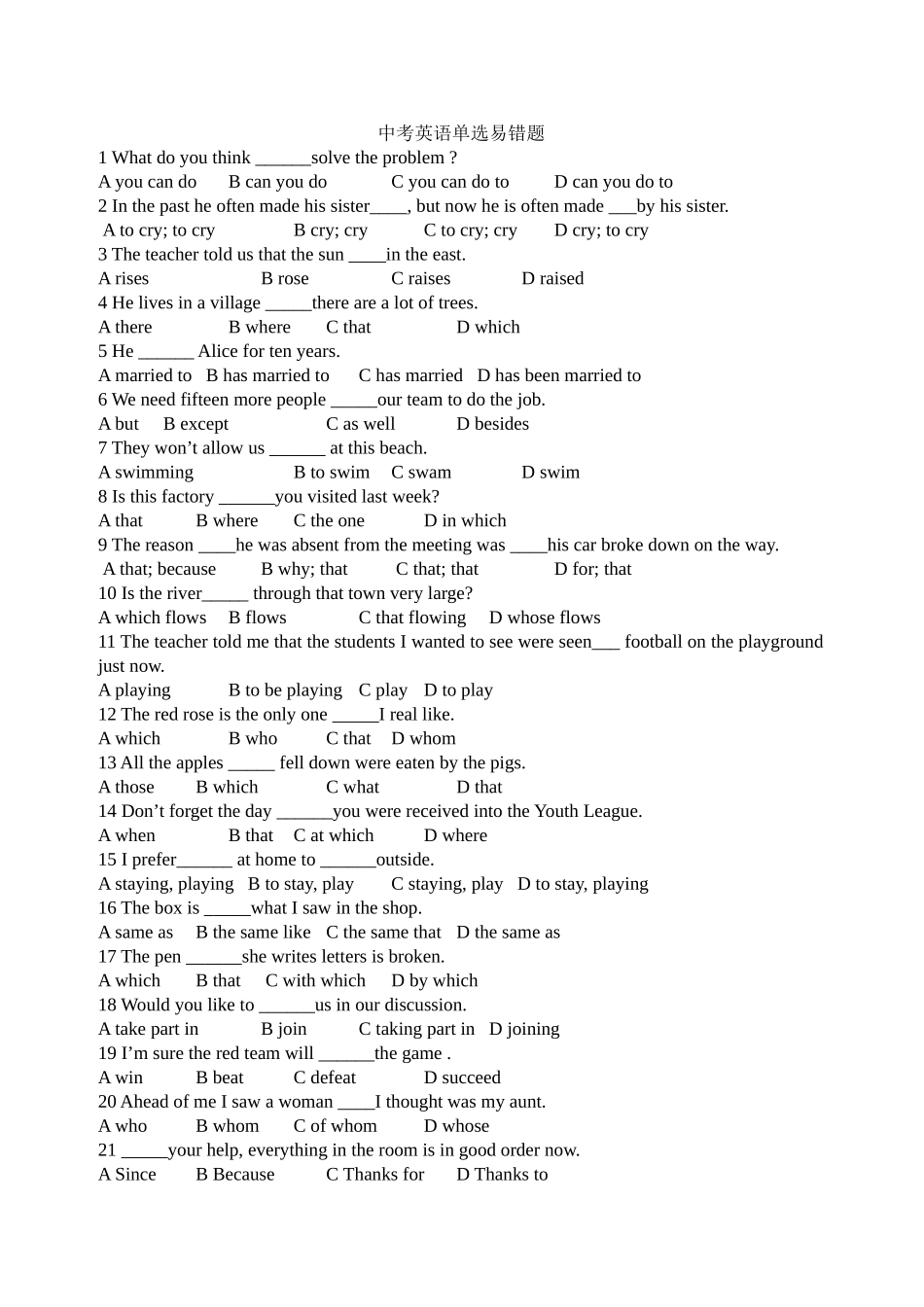 中考英语单选易错题

1 What do you think ______solve the problem ?
A you can do B can you do C you can do to D can you do to

2 In the past he often made his sister____, but now he is often made ___by his sister.
A to cry; to cry B cry; cry C to cry; cry D cry; to cry

3 The teacher told us that the sun ____in the east.
A rises B rose C raises D raised

4 He lives in a village _____there are a lot of trees.
A there B where C that D which

5 He ______ Alice for ten years.
A married to B has married to C has married D has been married to

6 We need fifteen more people _____our team to do the job.
A but B except C as well D besides

7 They won't allow us ______ at this beach.
A swimming B to swim C swam D swim

8 Is this factory ______you visited last week?
A that B where C the one D in which

9 The reason ____he was absent from the meeting was ____his car broke down on the way.
A that; because B why; that C that; that D for; that

10 Is the river_____ through that town very large?
A which flows B flows C that flowing D whose flows

11 The teacher told me that the students I wanted to see were seen___ football on the playground just now.
A playing B to be playing C play D to play

12 The red rose is the only one _____I real like.
A which B who C that D whom

13 All the apples _____ fell down were eaten by the pigs.
A those B which C what D that

14 Don't forget the day ______you were received into the Youth League.
A when B that C at which D where

15 I prefer______ at home to ______outside.
A staying, playing B to stay, play C staying, play D to stay, playing

16 The box is _____what I saw in the shop.
A same as B the same like C the same that D the same as

17 The pen ______she writes letters is broken.
A which B that C with which D by which

18 Would you like to ______us in our discussion.
A take part in B join C taking part in D joining

19 I'm sure the red team will ______the game .
A win B beat C defeat D succeed

20 Ahead of me I saw a woman ____I thought was my aunt.
A who B whom C of whom D whose

21 _____your help, everything in the room is in good order now.
A Since B Because C Thanks for D Thanks to